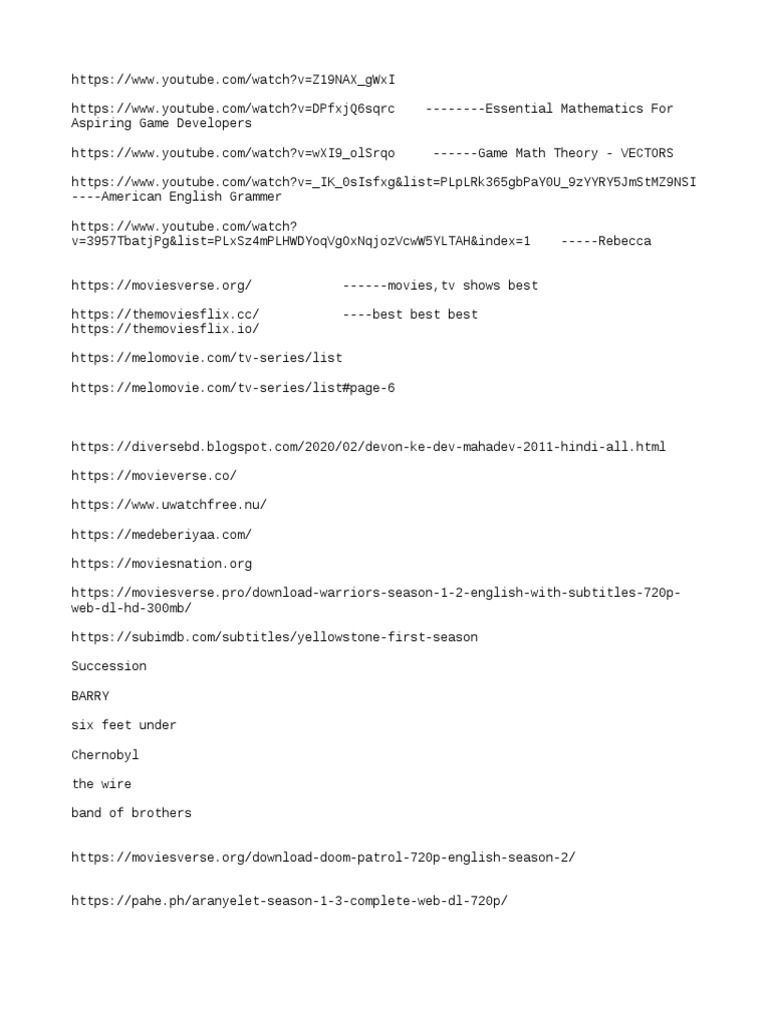 https://www.youtube.com/watch?v=Z19NAX_gWxI

https://www.youtube.com/watch?v=DPfxjQ6sqrc --------Essential Mathematics For Aspiring Game Developers

https://www.youtube.com/watch?v=wXI9_olSrqo ------Game Math Theory - VECTORS

https://www.youtube.com/watch?v=_IK_0sIsfxg&list=PLpLRk365gbPaY0U_9zYYRY5JmStMZ9NSI ----American English Grammer

https://www.youtube.com/watch?v=3957TbatjPg&list=PLxSz4mPLHWDYoqVg0xNqjozVcwW5YLTAH&index=1 -----Rebecca

https://moviesverse.org/ ------movies,tv shows best

https://themoviesflix.cc/ ----best best best
https://themoviesflix.io/

https://melomovie.com/tv-series/list

https://melomovie.com/tv-series/list#page-6

https://diversebd.blogspot.com/2020/02/devon-ke-dev-mahadev-2011-hindi-all.html

https://movieverse.co/

https://www.uwatchfree.nu/

https://medeberiyaa.com/

https://moviesnation.org

https://moviesverse.pro/download-warriors-season-1-2-english-with-subtitles-720p-web-dl-hd-300mb/

https://subimdb.com/subtitles/yellowstone-first-season

Succession

BARRY

six feet under

Chernobyl

the wire

band of brothers

https://moviesverse.org/download-doom-patrol-720p-english-season-2/

https://pahe.ph/aranyelet-season-1-3-complete-web-dl-720p/